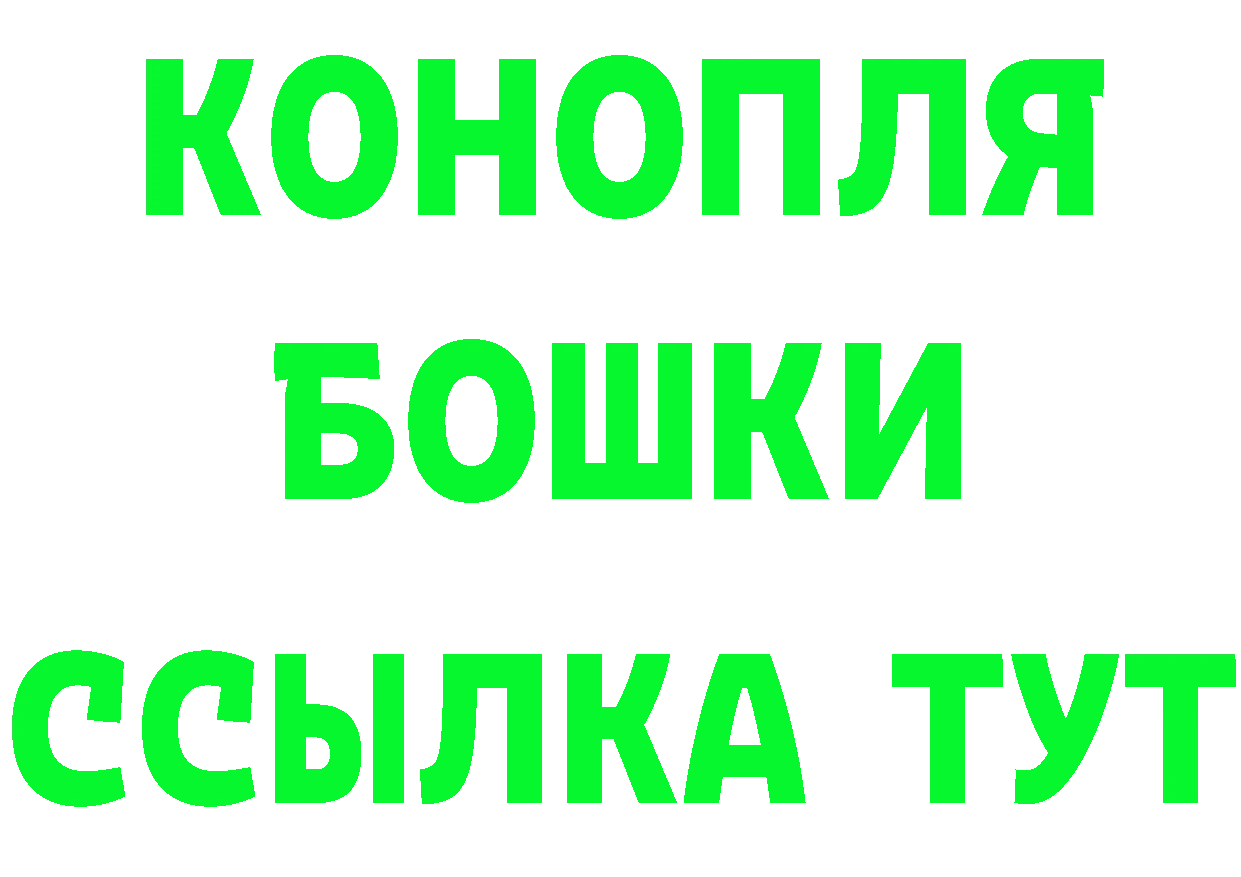 КОНОПЛЯ
БОШКИ
ССЫЛКА ТУТ